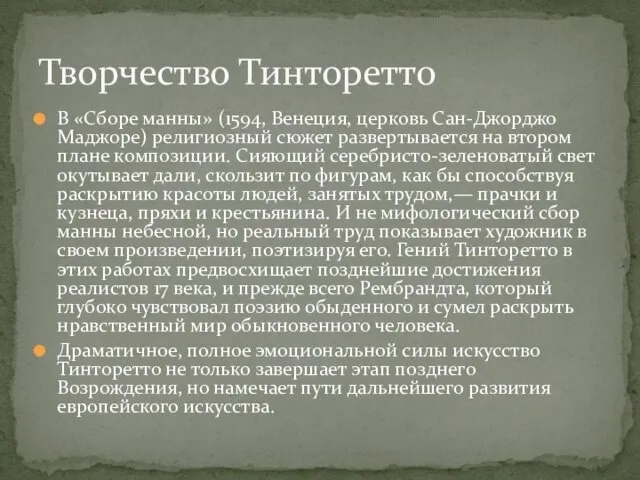 Творчество Тинторетто

В «Сборе манны» (1594, Венеция, церковь Сан-Джорджо Маджоре) религиозный сюжет развертывается на втором плане композиции. Сияющий серебристо-зеленоватый свет окутывает дали, скользит по фигурам, как бы способствуя раскрытию красоты людей, занятых трудом,— прачки и кузнеца, пряхи и крестьянина. И не мифологический сбор манны небесной, но реальный труд показывает художник в своем произведении, поэтизируя его. Гений Тинторетто в этих работах предвосхищает позднейшие достижения реалистов 17 века, и прежде всего Рембрандта, который глубоко чувствовал поэзию обыденного и сумел раскрыть нравственный мир обыкновенного человека.

Драматичное, полное эмоциональной силы искусство Тинторетто не только завершает этап позднего Возрождения, но намечает пути дальнейшего развития европейского искусства.